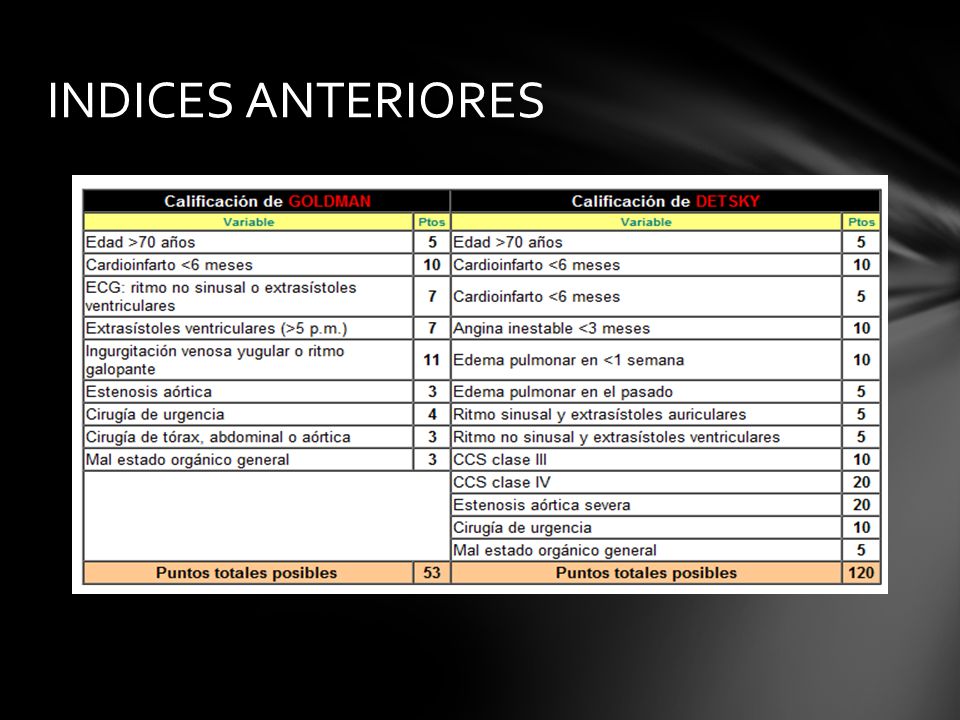 INDICES ANTERIORES

| Calificación de GOLDMAN | | Calificación de DETSKY | |
|---|---|---|---|
| Variable | Ptos | Variable | Ptos |
| Edad >70 años | 5 | Edad >70 años | 5 |
| Cardioinfarto <6 meses | 10 | Cardioinfarto <6 meses | 10 |
| ECG: ritmo no sinusal o extrasístoles ventriculares | 7 | Cardioinfarto <6 meses | 5 |
| Extrasístoles ventriculares (>5 p.m.) | 7 | Angina inestable <3 meses | 10 |
| Ingurgitación venosa yugular o ritmo galopante | 11 | Edema pulmonar en <1 semana | 10 |
| Estenosis aórtica | 3 | Edema pulmonar en el pasado | 5 |
| Cirugía de urgencia | 4 | Ritmo sinusal y extrasístoles auriculares | 5 |
| Cirugía de tórax, abdominal o aórtica | 3 | Ritmo no sinusal y extrasístoles ventriculares | 5 |
| Mal estado orgánico general | 3 | CCS clase III | 10 |
| | | CCS clase IV | 20 |
| | | Estenosis aórtica severa | 20 |
| | | Cirugía de urgencia | 10 |
| | | Mal estado orgánico general | 5 |
| Puntos totales posibles | 53 | Puntos totales posibles | 120 |